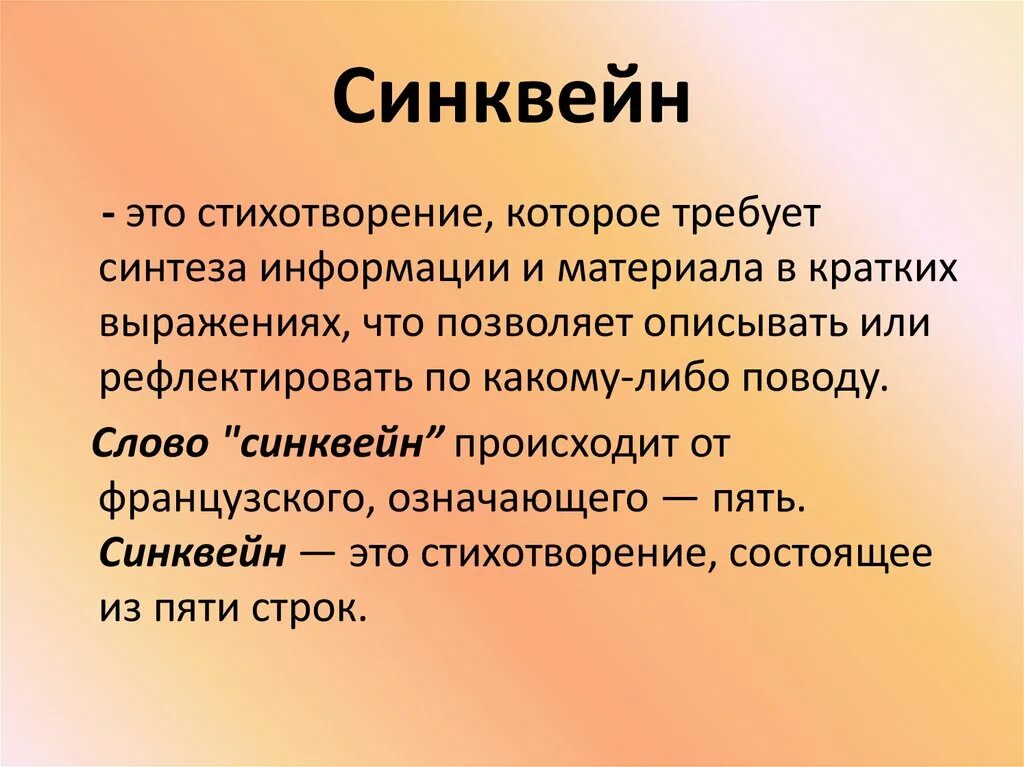 Синквейн

- это стихотворение, которое требует синтеза информации и материала в кратких выражениях, что позволяет описывать или рефлектировать по какому-либо поводу.

Слово "синквейн" происходит от французского, означающего — пять. Синквейн — это стихотворение, состоящее из пяти строк.